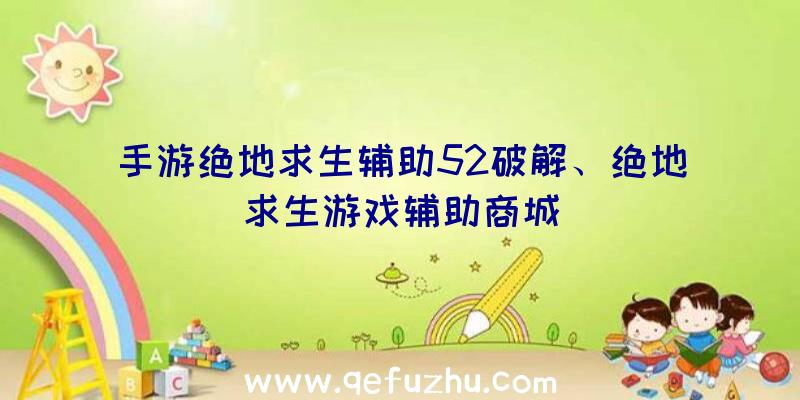 手游绝地求生辅助52破解、绝地求生游戏辅助商城

A
B C

www.qefuzhu.com